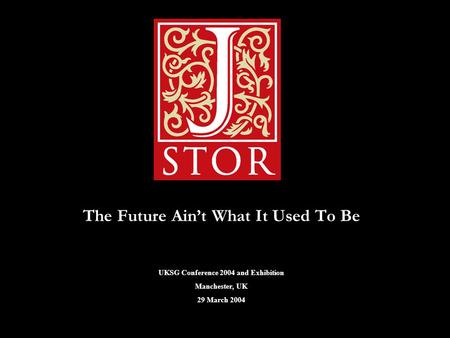 J
STOR

The Future Ain't What It Used To Be

UKSG Conference 2004 and Exhibition
Manchester, UK
29 March 2004